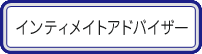 インティメイトアドバイザー